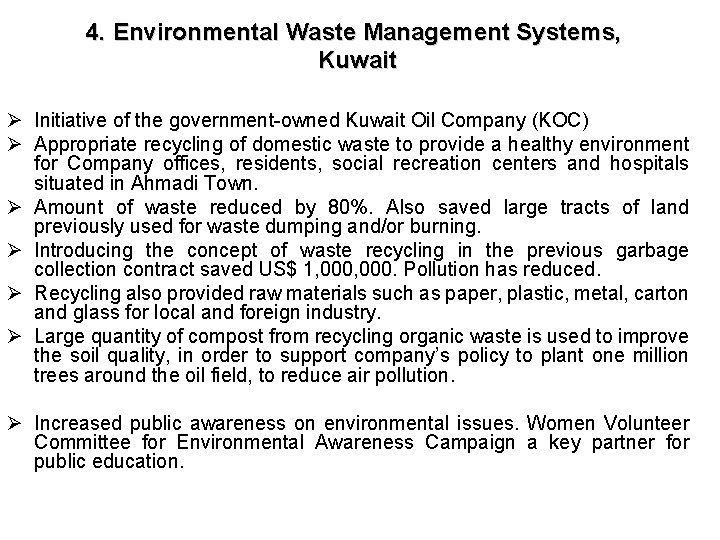 4. Environmental Waste Management Systems, Kuwait

➢ Initiative of the government-owned Kuwait Oil Company (KOC)

➢ Appropriate recycling of domestic waste to provide a healthy environment for Company offices, residents, social recreation centers and hospitals situated in Ahmadi Town.

➢ Amount of waste reduced by 80%. Also saved large tracts of land previously used for waste dumping and/or burning.

➢ Introducing the concept of waste recycling in the previous garbage collection contract saved US$ 1,000,000. Pollution has reduced.

➢ Recycling also provided raw materials such as paper, plastic, metal, carton and glass for local and foreign industry.

➢ Large quantity of compost from recycling organic waste is used to improve the soil quality, in order to support company's policy to plant one million trees around the oil field, to reduce air pollution.

➢ Increased public awareness on environmental issues. Women Volunteer Committee for Environmental Awareness Campaign a key partner for public education.